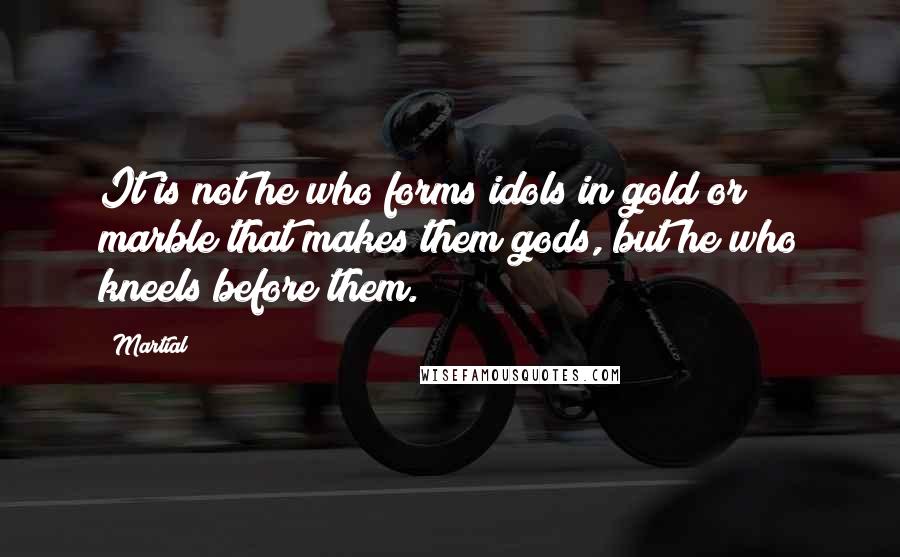 It is not he who forms idols in gold or marble that makes them gods, but he who kneels before them.

Martial

WISEFAMOUSQUOTES.COM